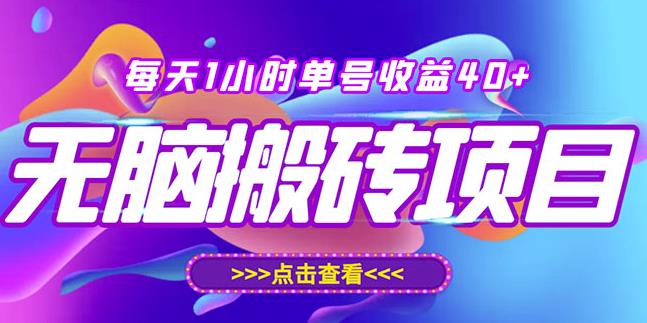 每天1小时单号收益40+

无脑搬砖项目

>>>点击查看<<<